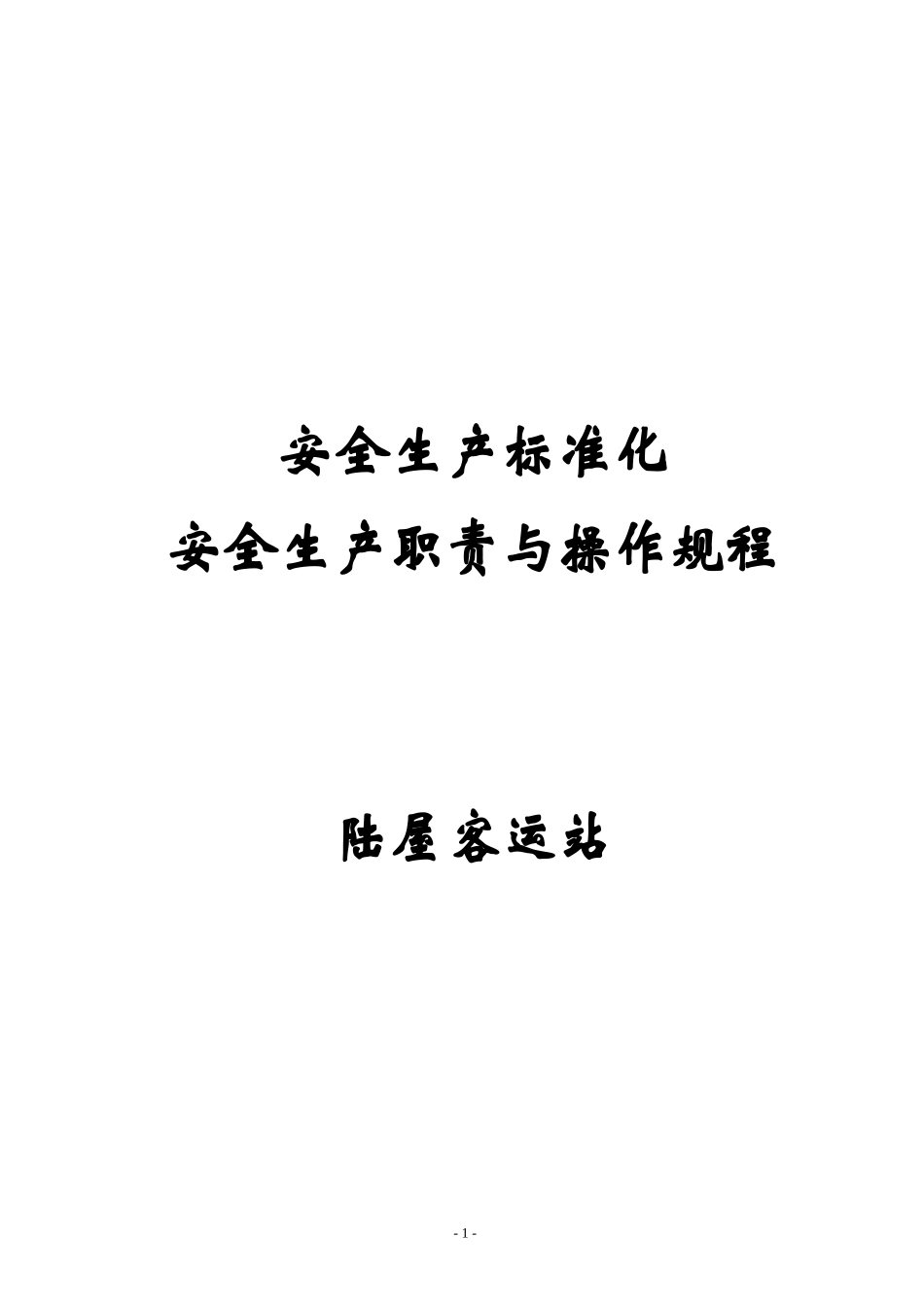 安全生产标准化
安全生产职责与操作规程

陆屋客运站

- 1 -